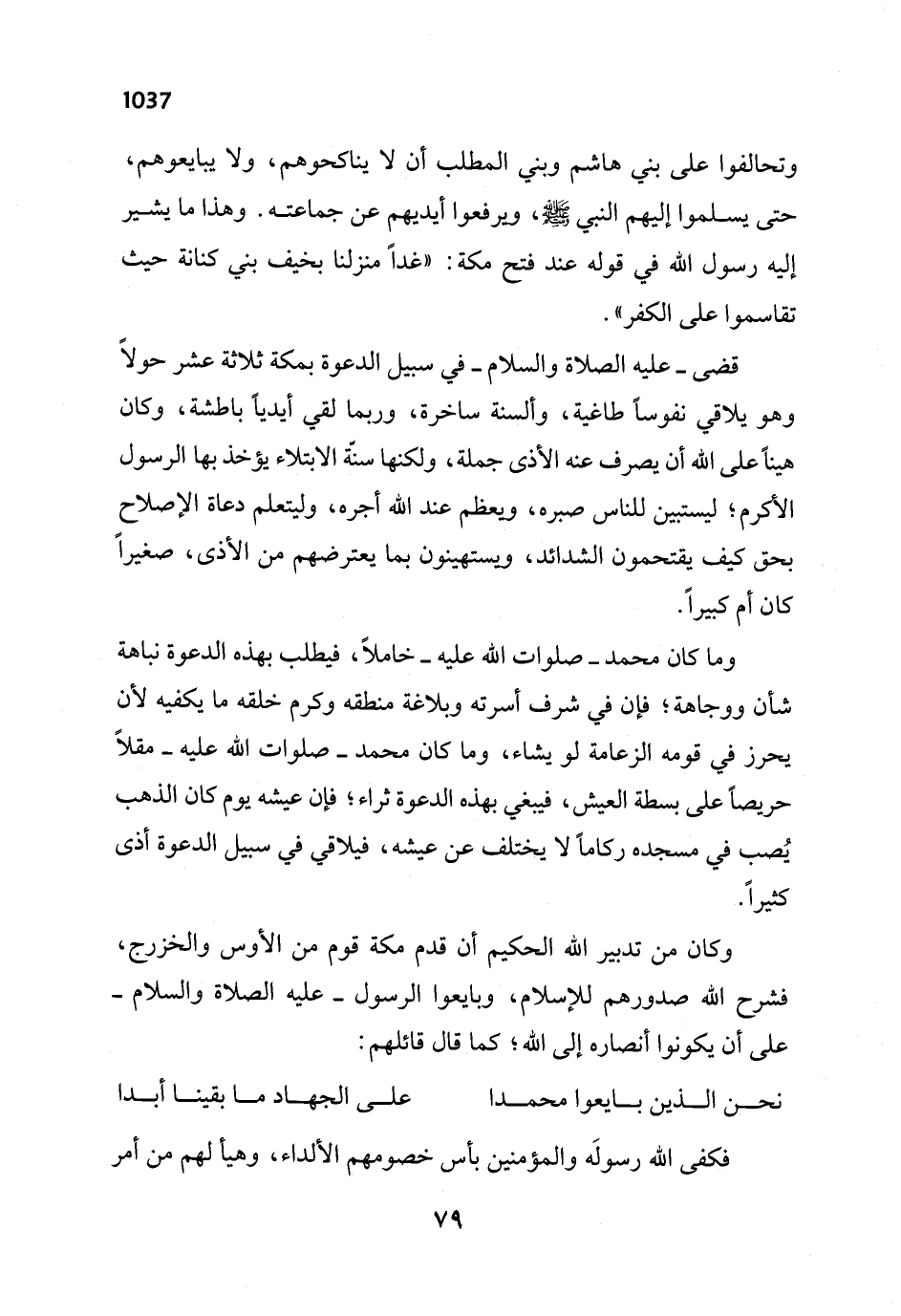 1037

وتحالفوا على بني هاشم وبني المطلب أن لا يناكحوهم، ولا يبايعوهم، حتى يسلموا إليهم النبي ﷺ، ويرفعوا أيديهم عن جماعته. وهذا ما يشير إليه رسول الله في قوله عند فتح مكة: «غداً منزلنا بخيف بني كنانة حيث تقاسموا على الكفر».

قضى ـ عليه الصلاة والسلام ـ في سبيل الدعوة بمكة ثلاثة عشر حولاً وهو يلاقي نفوساً طاغية، وألسنة ساخرة، وربما لقي أيدياً باطشة، وكان هيناً على الله أن يصرف عنه الأذى جملة، ولكنها سنّة الابتلاء يؤخذ بها الرسول الأكرم؛ ليستبين للناس صبره، ويعظم عند الله أجره، وليتعلم دعاة الإصلاح بحق كيف يقتحمون الشدائد، ويستهينون بما يعترضهم من الأذى، صغيراً كان أم كبيراً.

وما كان محمد ـ صلوات الله عليه ـ خاملاً، فيطلب بهذه الدعوة نباهة شأن ووجاهة؛ فإن في شرف أسرته وبلاغة منطقه وكرم خلقه ما يكفيه لأن يحرز في قومه الزعامة لو يشاء، وما كان محمد ـ صلوات الله عليه ـ مقلاً حريصاً على بسطة العيش، فيبغي بهذه الدعوة ثراء؛ فإن عيشه يوم كان الذهب يُصب في مسجده ركاماً لا يختلف عن عيشه، فيلاقي في سبيل الدعوة أذى كثيراً.

وكان من تدبير الله الحكيم أن قدم مكة قوم من الأوس والخزرج، فشرح الله صدورهم للإسلام، وبايعوا الرسول ـ عليه الصلاة والسلام ـ على أن يكونوا أنصاره إلى الله؛ كما قال قائلهم:

نحن الذين بايعوا محمدا على الجهاد ما بقينا أبدا

فكفى الله رسولَه والمؤمنين بأس خصومهم الألداء، وهيأ لهم من أمر

٧٩